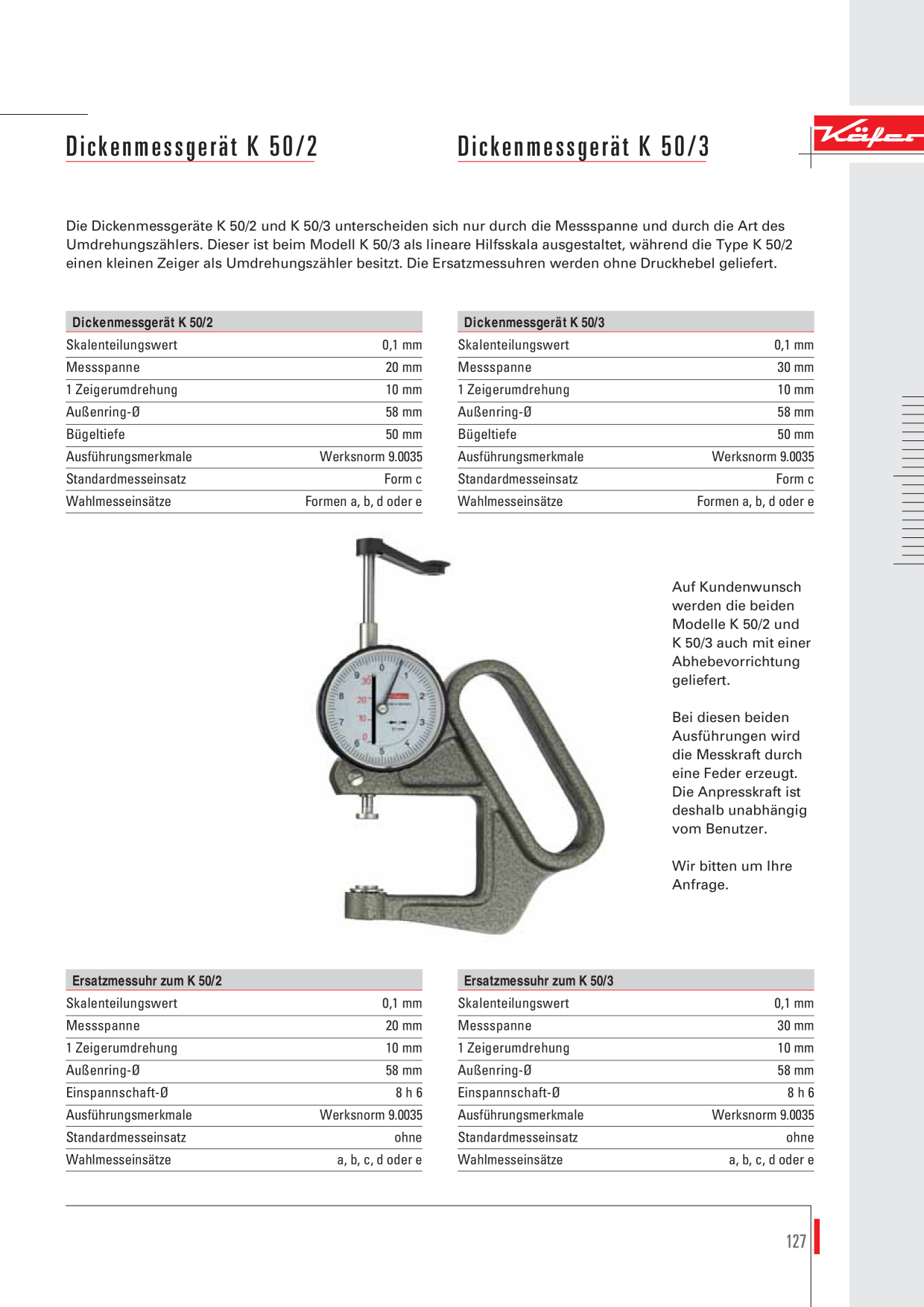 Dickenmessgerät K 50/2

Dickenmessgerät K 50/3

Käfer

Die Dickenmessgeräte K 50/2 und K 50/3 unterscheiden sich nur durch die Messspanne und durch die Art des Umdrehungszählers. Dieser ist beim Modell K 50/3 als lineare Hilfsskala ausgestaltet, während die Type K 50/2 einen kleinen Zeiger als Umdrehungszähler besitzt. Die Ersatzmessuhren werden ohne Druckhebel geliefert.

| Dickenmessgerät K 50/2 | |
|---|---|
| Skalenteilungswert | 0,1 mm |
| Messspanne | 20 mm |
| 1 Zeigerumdrehung | 10 mm |
| Außenring-Ø | 58 mm |
| Bügeltiefe | 50 mm |
| Ausführungsmerkmale | Werksnorm 9.0035 |
| Standardmesseinsatz | Form c |
| Wahlmesseinsätze | Formen a, b, d oder e |

| Dickenmessgerät K 50/3 | |
|---|---|
| Skalenteilungswert | 0,1 mm |
| Messspanne | 30 mm |
| 1 Zeigerumdrehung | 10 mm |
| Außenring-Ø | 58 mm |
| Bügeltiefe | 50 mm |
| Ausführungsmerkmale | Werksnorm 9.0035 |
| Standardmesseinsatz | Form c |
| Wahlmesseinsätze | Formen a, b, d oder e |

Auf Kundenwunsch werden die beiden Modelle K 50/2 und K 50/3 auch mit einer Abhebevorrichtung geliefert.

Bei diesen beiden Ausführungen wird die Messkraft durch eine Feder erzeugt. Die Anpresskraft ist deshalb unabhängig vom Benutzer.

Wir bitten um Ihre Anfrage.

| Ersatzmessuhr zum K 50/2 | |
|---|---|
| Skalenteilungswert | 0,1 mm |
| Messspanne | 20 mm |
| 1 Zeigerumdrehung | 10 mm |
| Außenring-Ø | 58 mm |
| Einspannschaft-Ø | 8 h 6 |
| Ausführungsmerkmale | Werksnorm 9.0035 |
| Standardmesseinsatz | ohne |
| Wahlmesseinsätze | a, b, c, d oder e |

| Ersatzmessuhr zum K 50/3 | |
|---|---|
| Skalenteilungswert | 0,1 mm |
| Messspanne | 30 mm |
| 1 Zeigerumdrehung | 10 mm |
| Außenring-Ø | 58 mm |
| Einspannschaft-Ø | 8 h 6 |
| Ausführungsmerkmale | Werksnorm 9.0035 |
| Standardmesseinsatz | ohne |
| Wahlmesseinsätze | a, b, c, d oder e |

127